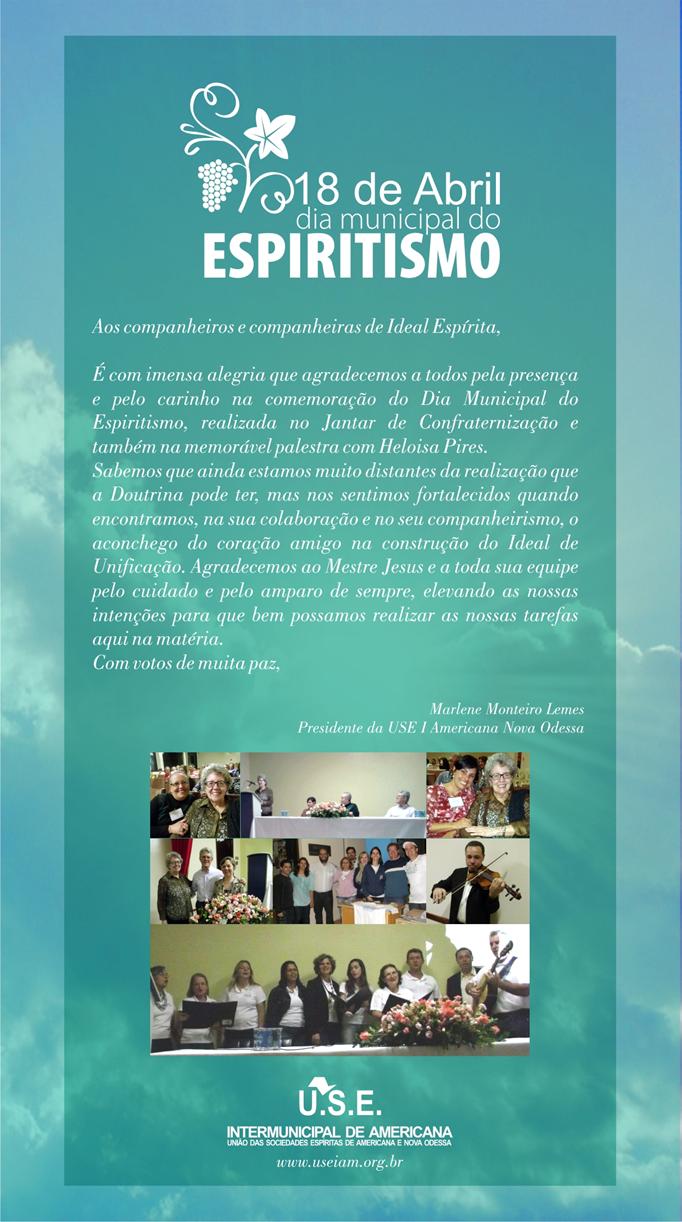 18 de Abril
dia municipal do
ESPIRITISMO

Aos companheiros e companheiras de Ideal Espírita,

É com imensa alegria que agradecemos a todos pela presença e pelo carinho na comemoração do Dia Municipal do Espiritismo, realizada no Jantar de Confraternização e também na memorável palestra com Heloisa Pires.
Sabemos que ainda estamos muito distantes da realização que a Doutrina pode ter, mas nos sentimos fortalecidos quando encontramos, na sua colaboração e no seu companheirismo, o aconchego do coração amigo na construção do Ideal de Unificação. Agradecemos ao Mestre Jesus e a toda sua equipe pelo cuidado e pelo amparo de sempre, elevando as nossas intenções para que bem possamos realizar as nossas tarefas aqui na matéria.
Com votos de muita paz,

Marlene Monteiro Lemes
Presidente da USE I Americana Nova Odessa

U.S.E.
INTERMUNICIPAL DE AMERICANA
UNIÃO DAS SOCIEDADES ESPÍRITAS DE AMERICANA E NOVA ODESSA
www.useiam.org.br